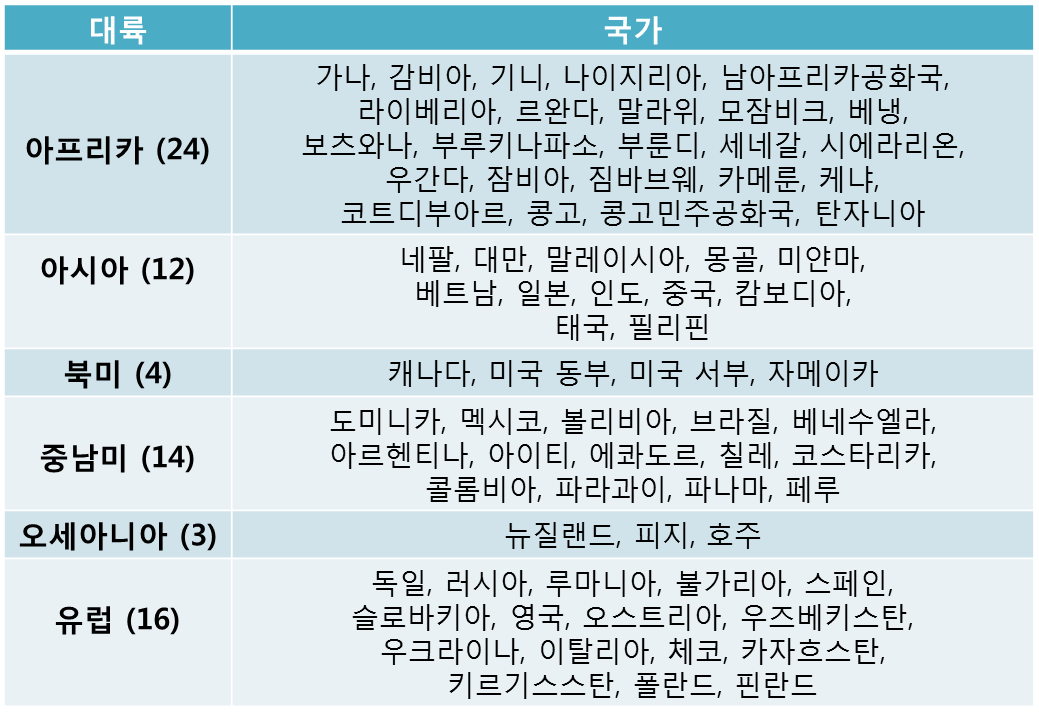 | 대륙 | 국가 |
|---|---|
| 아프리카 (24) | 가나, 감비아, 기니, 나이지리아, 남아프리카공화국, 라이베리아, 르완다, 말라위, 모잠비크, 베냉, 보츠와나, 부루키나파소, 부룬디, 세네갈, 시에라리온, 우간다, 잠비아, 짐바브웨, 카메룬, 케냐, 코트디부아르, 콩고, 콩고민주공화국, 탄자니아 |
| 아시아 (12) | 네팔, 대만, 말레이시아, 몽골, 미얀마, 베트남, 일본, 인도, 중국, 캄보디아, 태국, 필리핀 |
| 북미 (4) | 캐나다, 미국 동부, 미국 서부, 자메이카 |
| 중남미 (14) | 도미니카, 멕시코, 볼리비아, 브라질, 베네수엘라, 아르헨티나, 아이티, 에콰도르, 칠레, 코스타리카, 콜롬비아, 파라과이, 파나마, 페루 |
| 오세아니아 (3) | 뉴질랜드, 피지, 호주 |
| 유럽 (16) | 독일, 러시아, 루마니아, 불가리아, 스페인, 슬로바키아, 영국, 오스트리아, 우즈베키스탄, 우크라이나, 이탈리아, 체코, 카자흐스탄, 키르기스스탄, 폴란드, 핀란드 |